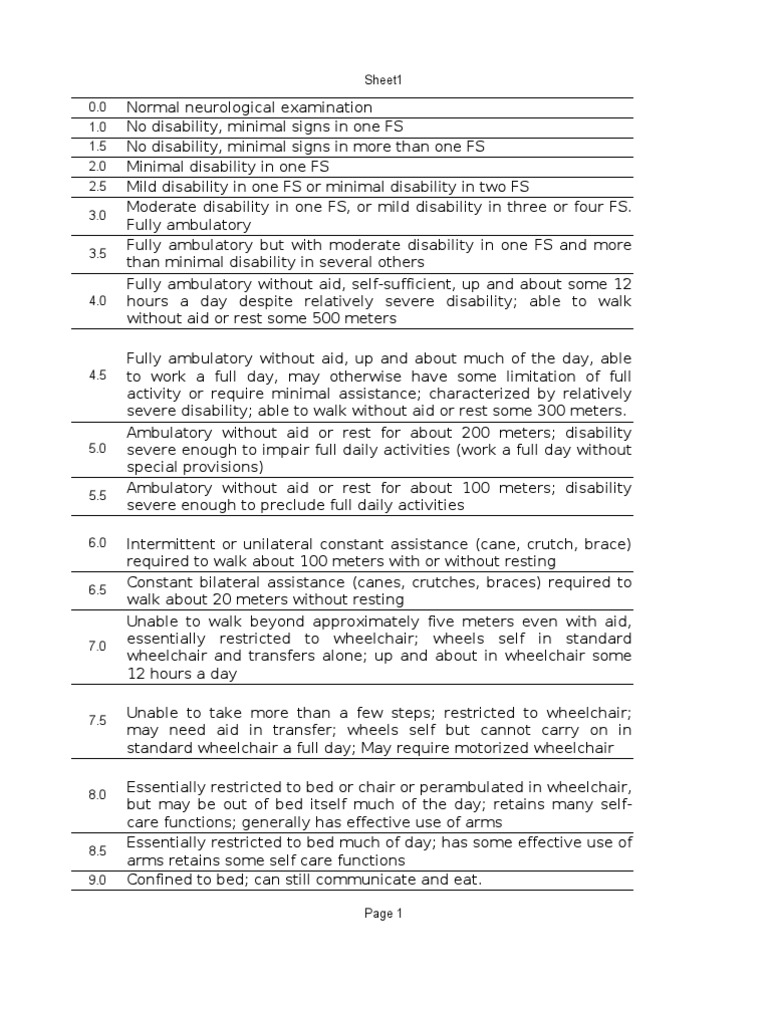 Sheet1

| | |
|---|---|
| 0.0 | Normal neurological examination |
| 1.0 | No disability, minimal signs in one FS |
| 1.5 | No disability, minimal signs in more than one FS |
| 2.0 | Minimal disability in one FS |
| 2.5 | Mild disability in one FS or minimal disability in two FS |
| 3.0 | Moderate disability in one FS, or mild disability in three or four FS. Fully ambulatory |
| 3.5 | Fully ambulatory but with moderate disability in one FS and more than minimal disability in several others |
| 4.0 | Fully ambulatory without aid, self-sufficient, up and about some 12 hours a day despite relatively severe disability; able to walk without aid or rest some 500 meters |
| 4.5 | Fully ambulatory without aid, up and about much of the day, able to work a full day, may otherwise have some limitation of full activity or require minimal assistance; characterized by relatively severe disability; able to walk without aid or rest some 300 meters. |
| 5.0 | Ambulatory without aid or rest for about 200 meters; disability severe enough to impair full daily activities (work a full day without special provisions) |
| 5.5 | Ambulatory without aid or rest for about 100 meters; disability severe enough to preclude full daily activities |
| 6.0 | Intermittent or unilateral constant assistance (cane, crutch, brace) required to walk about 100 meters with or without resting |
| 6.5 | Constant bilateral assistance (canes, crutches, braces) required to walk about 20 meters without resting |
| 7.0 | Unable to walk beyond approximately five meters even with aid, essentially restricted to wheelchair; wheels self in standard wheelchair and transfers alone; up and about in wheelchair some 12 hours a day |
| 7.5 | Unable to take more than a few steps; restricted to wheelchair; may need aid in transfer; wheels self but cannot carry on in standard wheelchair a full day; May require motorized wheelchair |
| 8.0 | Essentially restricted to bed or chair or perambulated in wheelchair, but may be out of bed itself much of the day; retains many self-care functions; generally has effective use of arms |
| 8.5 | Essentially restricted to bed much of day; has some effective use of arms retains some self care functions |
| 9.0 | Confined to bed; can still communicate and eat. |

Page 1